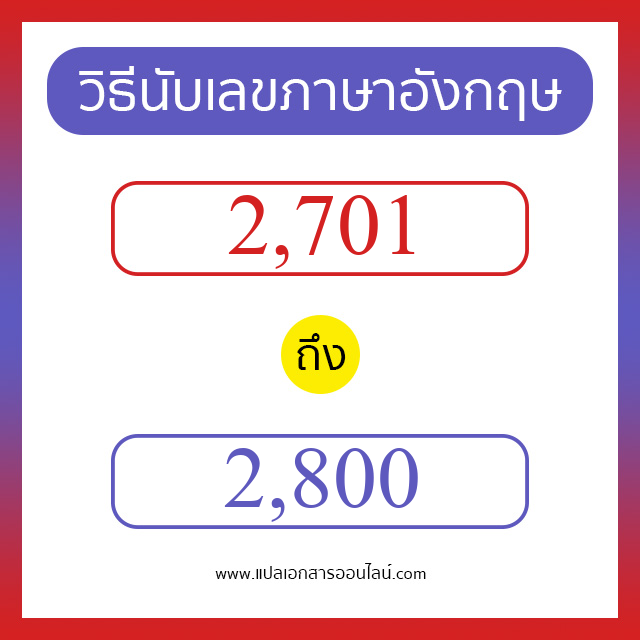 วิธีนับเลขภาษาอังกฤษ

2,701

ถึง

2,800

www.แปลเอกสารออนไลน์.com